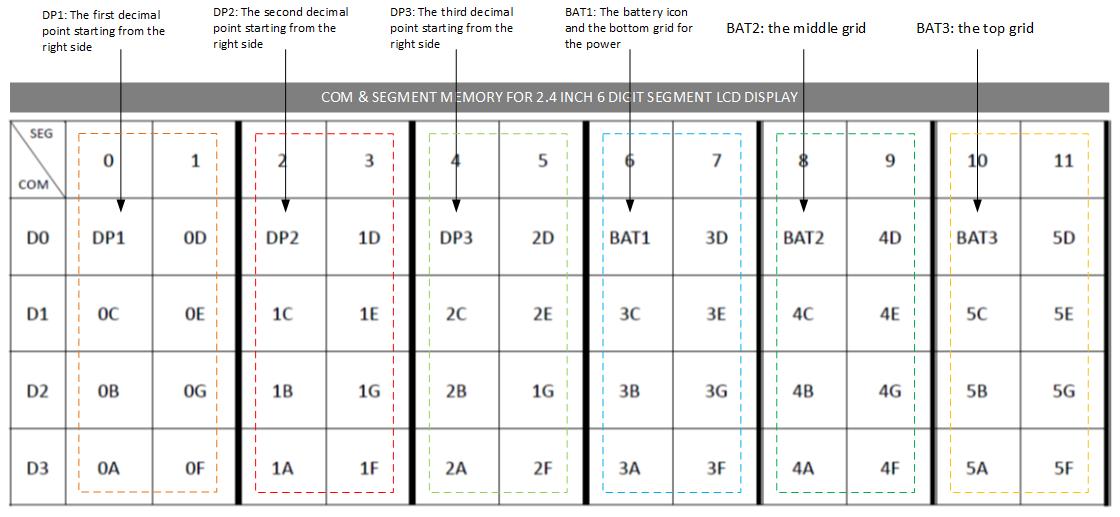 DP1: The first decimal point starting from the right side

DP2: The second decimal point starting from the right side

DP3: The third decimal point starting from the right side

BAT1: The battery icon and the bottom grid for the power

BAT2: the middle grid

BAT3: the top grid

COM & SEGMENT MEMORY FOR 2.4 INCH 6 DIGIT SEGMENT LCD DISPLAY

| SEG / COM | 0 | 1 | 2 | 3 | 4 | 5 | 6 | 7 | 8 | 9 | 10 | 11 |
|---|---|---|---|---|---|---|---|---|---|---|---|---|
| D0 | DP1 | 0D | DP2 | 1D | DP3 | 2D | BAT1 | 3D | BAT2 | 4D | BAT3 | 5D |
| D1 | 0C | 0E | 1C | 1E | 2C | 2E | 3C | 3E | 4C | 4E | 5C | 5E |
| D2 | 0B | 0G | 1B | 1G | 2B | 1G | 3B | 3G | 4B | 4G | 5B | 5G |
| D3 | 0A | 0F | 1A | 1F | 2A | 2F | 3A | 3F | 4A | 4F | 5A | 5F |